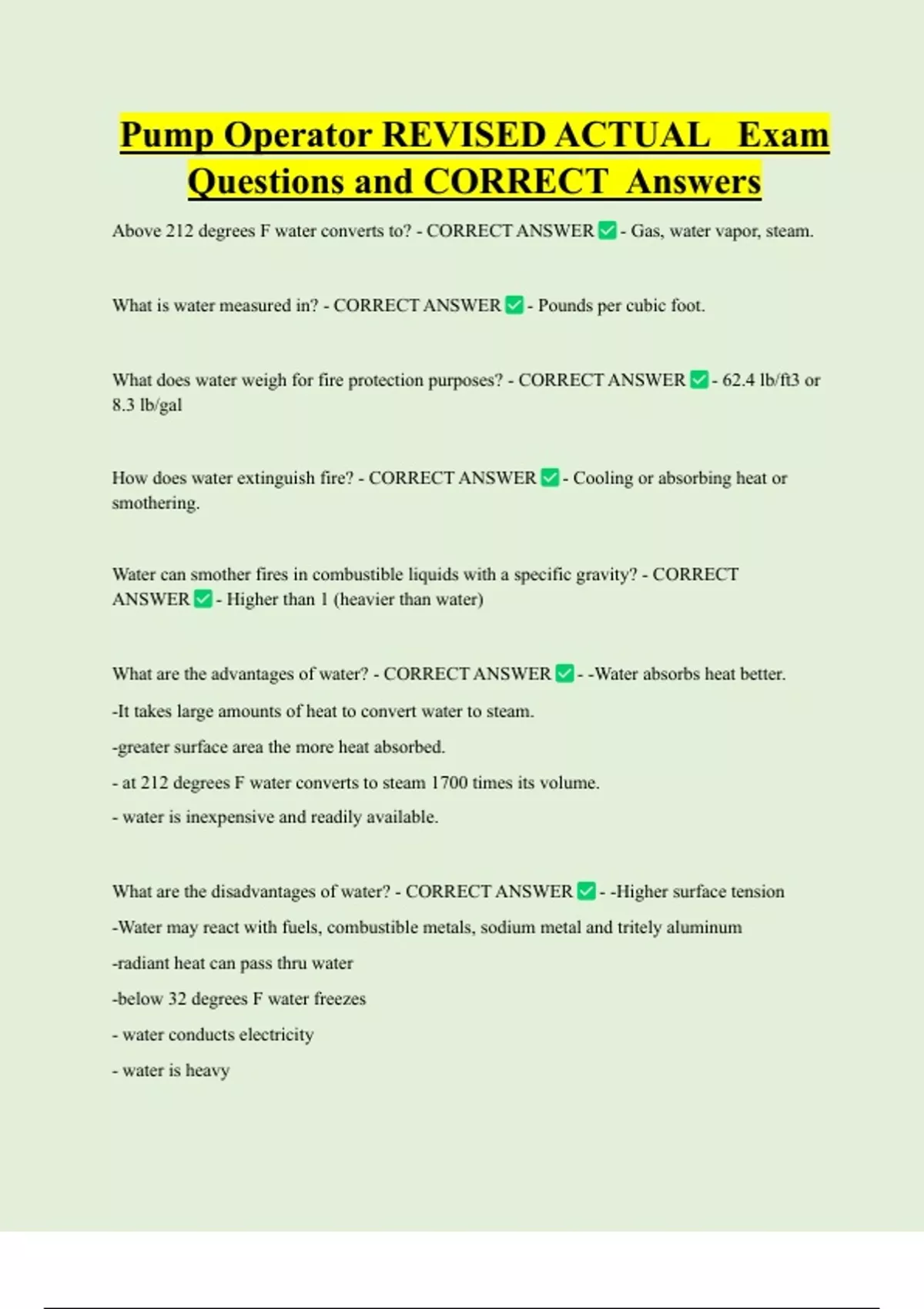 Pump Operator REVISED ACTUAL Exam Questions and CORRECT Answers

Above 212 degrees F water converts to? - CORRECT ANSWER ✅ - Gas, water vapor, steam.

What is water measured in? - CORRECT ANSWER ✅ - Pounds per cubic foot.

What does water weigh for fire protection purposes? - CORRECT ANSWER ✅ - 62.4 lb/ft3 or 8.3 lb/gal

How does water extinguish fire? - CORRECT ANSWER ✅ - Cooling or absorbing heat or smothering.

Water can smother fires in combustible liquids with a specific gravity? - CORRECT ANSWER ✅ - Higher than 1 (heavier than water)

What are the advantages of water? - CORRECT ANSWER ✅ - -Water absorbs heat better.

-It takes large amounts of heat to convert water to steam.

-greater surface area the more heat absorbed.

- at 212 degrees F water converts to steam 1700 times its volume.

- water is inexpensive and readily available.

What are the disadvantages of water? - CORRECT ANSWER ✅ - -Higher surface tension

-Water may react with fuels, combustible metals, sodium metal and tritely aluminum

-radiant heat can pass thru water

-below 32 degrees F water freezes

- water conducts electricity

- water is heavy